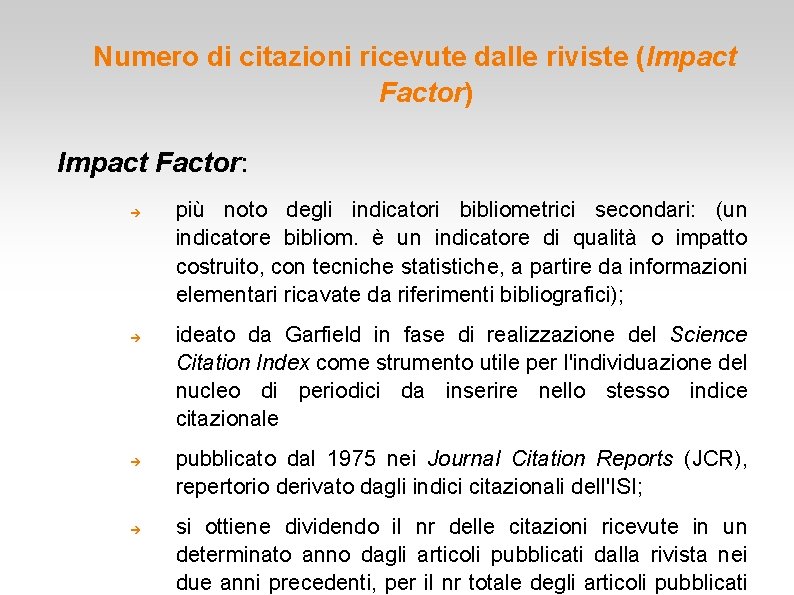 Numero di citazioni ricevute dalle riviste (Impact Factor)

Impact Factor:

➔ più noto degli indicatori bibliometrici secondari: (un indicatore bibliom. è un indicatore di qualità o impatto costruito, con tecniche statistiche, a partire da informazioni elementari ricavate da riferimenti bibliografici);

➔ ideato da Garfield in fase di realizzazione del Science Citation Index come strumento utile per l'individuazione del nucleo di periodici da inserire nello stesso indice citazionale

➔ pubblicato dal 1975 nei Journal Citation Reports (JCR), repertorio derivato dagli indici citazionali dell'ISI;

➔ si ottiene dividendo il nr delle citazioni ricevute in un determinato anno dagli articoli pubblicati dalla rivista nei due anni precedenti, per il nr totale degli articoli pubblicati